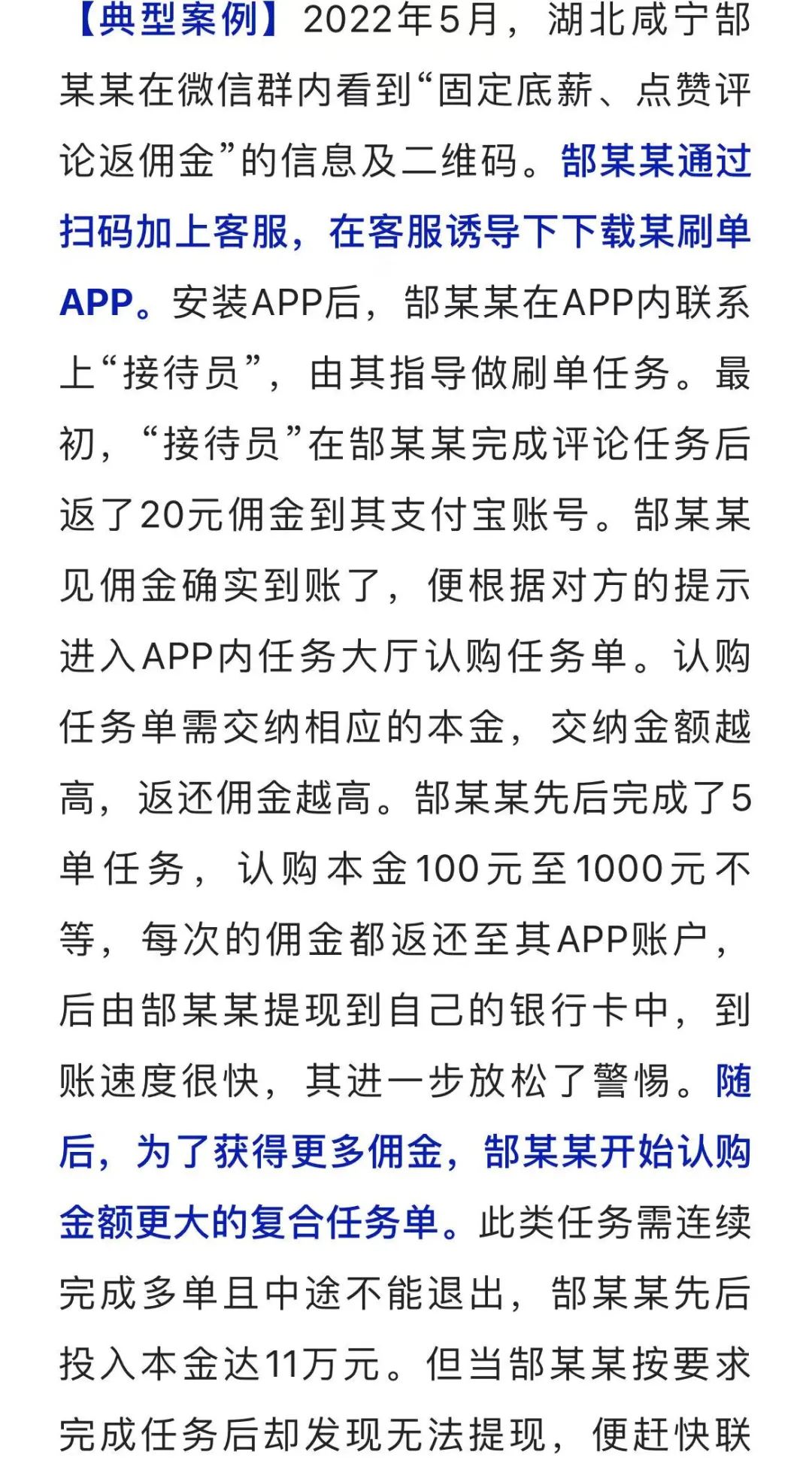 【典型案例】2022年5月，湖北咸宁郜某某在微信群内看到“固定底薪、点赞评论返佣金”的信息及二维码。郜某某通过扫码加上客服，在客服诱导下下载某刷单APP。安装APP后，郜某某在APP内联系上“接待员”，由其指导做刷单任务。最初，“接待员”在郜某某完成评论任务后返了20元佣金到其支付宝账号。郜某某见佣金确实到账了，便根据对方的提示进入APP内任务大厅认购任务单。认购任务单需交纳相应的本金，交纳金额越高，返还佣金越高。郜某某先后完成了5单任务，认购本金100元至1000元不等，每次的佣金都返还至其APP账户，后由郜某某提现到自己的银行卡中，到账速度很快，其进一步放松了警惕。随后，为了获得更多佣金，郜某某开始认购金额更大的复合任务单。此类任务需连续完成多单且中途不能退出，郜某某先后投入本金达11万元。但当郜某某按要求完成任务后却发现无法提现，便赶快联